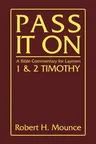 PASS IT ON

A Bible Commentary for Laymen
1 & 2 TIMOTHY

Robert H. Mounce